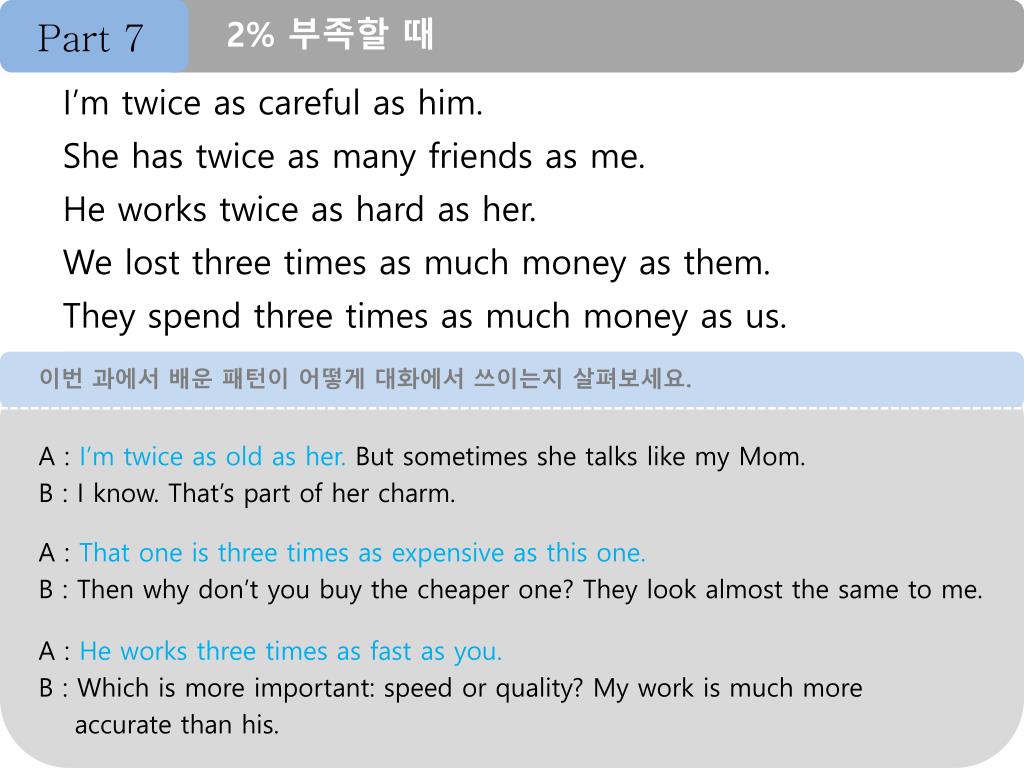 Part 7

2% 부족할 때

I'm twice as careful as him.
She has twice as many friends as me.
He works twice as hard as her.
We lost three times as much money as them.
They spend three times as much money as us.

이번 과에서 배운 패턴이 어떻게 대화에서 쓰이는지 살펴보세요.

A : I'm twice as old as her. But sometimes she talks like my Mom.
B : I know. That's part of her charm.

A : That one is three times as expensive as this one.
B : Then why don't you buy the cheaper one? They look almost the same to me.

A : He works three times as fast as you.
B : Which is more important: speed or quality? My work is much more accurate than his.